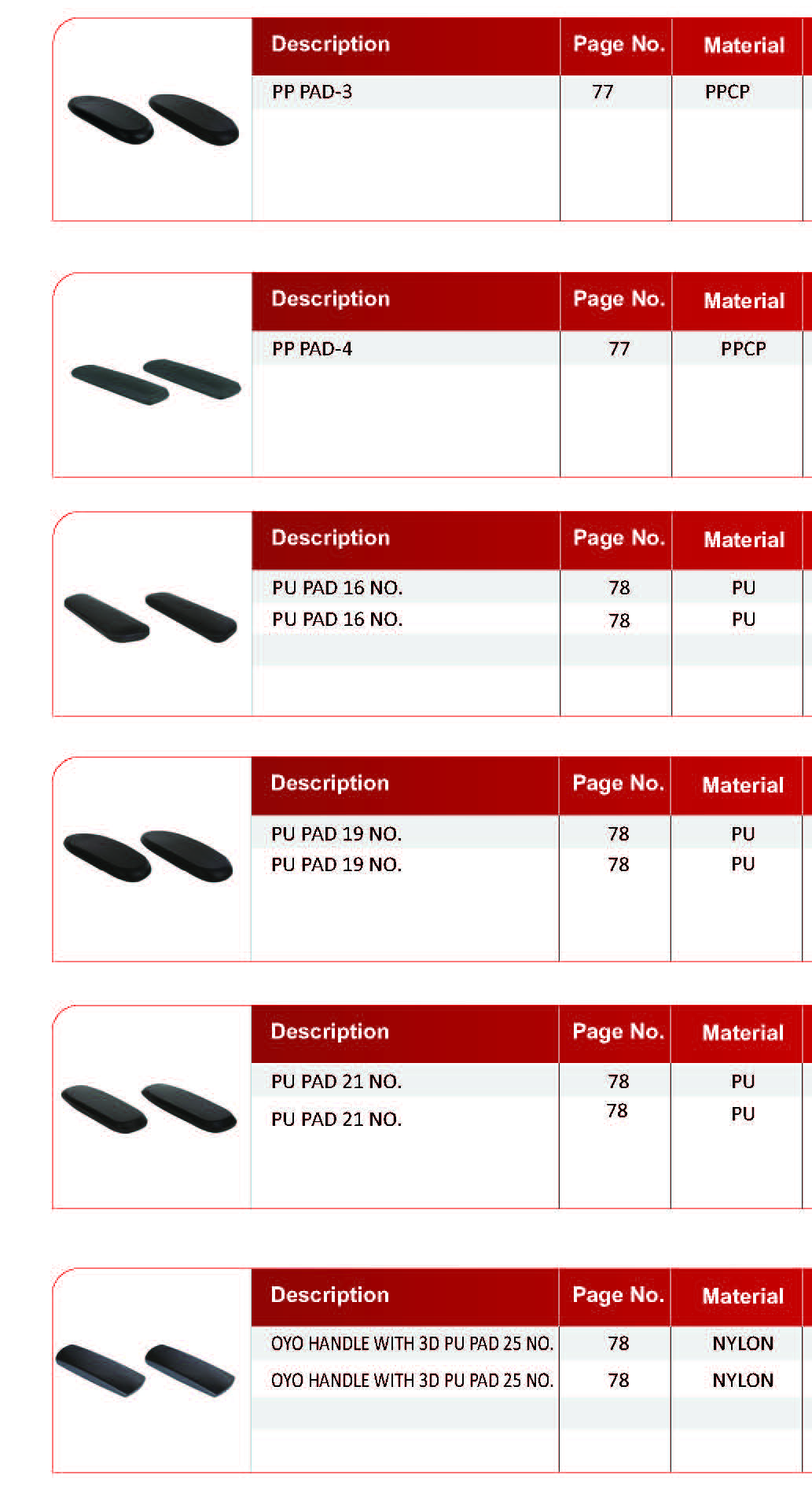 | Description | Page No. | Material |
|---|---|---|
| PP PAD-3 | 77 | PPCP |

| Description | Page No. | Material |
|---|---|---|
| PP PAD-4 | 77 | PPCP |

| Description | Page No. | Material |
|---|---|---|
| PU PAD 16 NO. | 78 | PU |
| PU PAD 16 NO. | 78 | PU |

| Description | Page No. | Material |
|---|---|---|
| PU PAD 19 NO. | 78 | PU |
| PU PAD 19 NO. | 78 | PU |

| Description | Page No. | Material |
|---|---|---|
| PU PAD 21 NO. | 78 | PU |
| PU PAD 21 NO. | 78 | PU |

| Description | Page No. | Material |
|---|---|---|
| OYO HANDLE WITH 3D PU PAD 25 NO. | 78 | NYLON |
| OYO HANDLE WITH 3D PU PAD 25 NO. | 78 | NYLON |